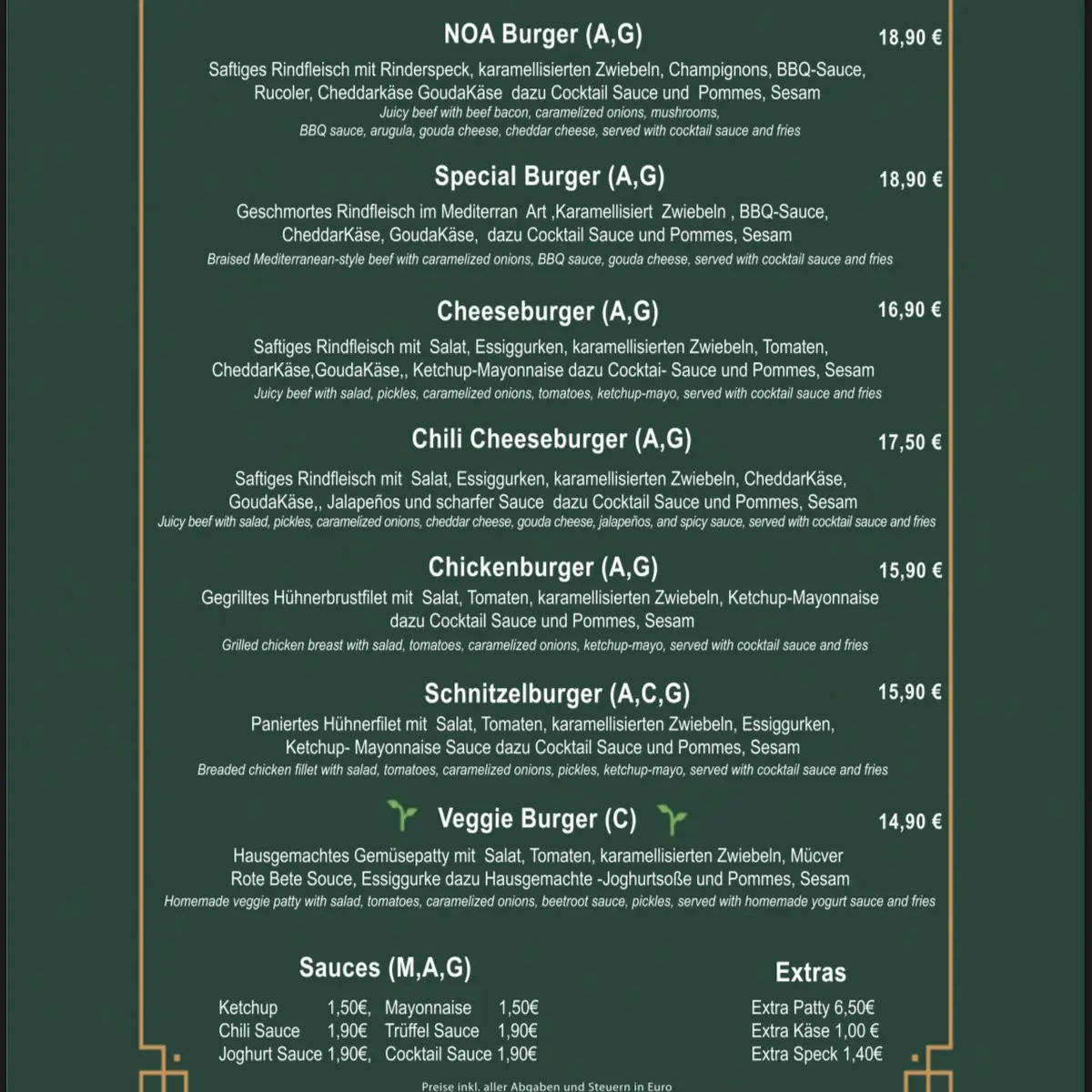 NOA Burger (A,G) 18,90 €

Saftiges Rindfleisch mit Rinderspeck, karamellisierten Zwiebeln, Champignons, BBQ-Sauce, Rucoler, Cheddarkäse GoudaKäse dazu Cocktail Sauce und Pommes, Sesam
Juicy beef with beef bacon, caramelized onions, mushrooms, BBQ sauce, arugula, gouda cheese, cheddar cheese, served with cocktail sauce and fries

Special Burger (A,G) 18,90 €

Geschmortes Rindfleisch im Mediterran Art ,Karamellisiert Zwiebeln , BBQ-Sauce, CheddarKäse, GoudaKäse, dazu Cocktail Sauce und Pommes, Sesam
Braised Mediterranean-style beef with caramelized onions, BBQ sauce, gouda cheese, served with cocktail sauce and fries

Cheeseburger (A,G) 16,90 €

Saftiges Rindfleisch mit Salat, Essiggurken, karamellisierten Zwiebeln, Tomaten, CheddarKäse,GoudaKäse,, Ketchup-Mayonnaise dazu Cocktai- Sauce und Pommes, Sesam
Juicy beef with salad, pickles, caramelized onions, tomatoes, ketchup-mayo, served with cocktail sauce and fries

Chili Cheeseburger (A,G) 17,50 €

Saftiges Rindfleisch mit Salat, Essiggurken, karamellisierten Zwiebeln, CheddarKäse, GoudaKäse,, Jalapeños und scharfer Sauce dazu Cocktail Sauce und Pommes, Sesam
Juicy beef with salad, pickles, caramelized onions, cheddar cheese, gouda cheese, jalapeños, and spicy sauce, served with cocktail sauce and fries

Chickenburger (A,G) 15,90 €

Gegrilltes Hühnerbrustfilet mit Salat, Tomaten, karamellisierten Zwiebeln, Ketchup-Mayonnaise dazu Cocktail Sauce und Pommes, Sesam
Grilled chicken breast with salad, tomatoes, caramelized onions, ketchup-mayo, served with cocktail sauce and fries

Schnitzelburger (A,C,G) 15,90 €

Paniertes Hühnerfilet mit Salat, Tomaten, karamellisierten Zwiebeln, Essiggurken, Ketchup- Mayonnaise Sauce dazu Cocktail Sauce und Pommes, Sesam
Breaded chicken fillet with salad, tomatoes, caramelized onions, pickles, ketchup-mayo, served with cocktail sauce and fries

Veggie Burger (C) 14,90 €

Hausgemachtes Gemüsepatty mit Salat, Tomaten, karamellisierten Zwiebeln, Mücver Rote Bete Souce, Essiggurke dazu Hausgemachte -Joghurtsoße und Pommes, Sesam
Homemade veggie patty with salad, tomatoes, caramelized onions, beetroot sauce, pickles, served with homemade yogurt sauce and fries

Sauces (M,A,G)

Ketchup 1,50€, Mayonnaise 1,50€
Chili Sauce 1,90€ Trüffel Sauce 1,90€
Joghurt Sauce 1,90€, Cocktail Sauce 1,90€

Extras

Extra Patty 6,50€
Extra Käse 1,00 €
Extra Speck 1,40€

Preise inkl. aller Abgaben und Steuern in Euro